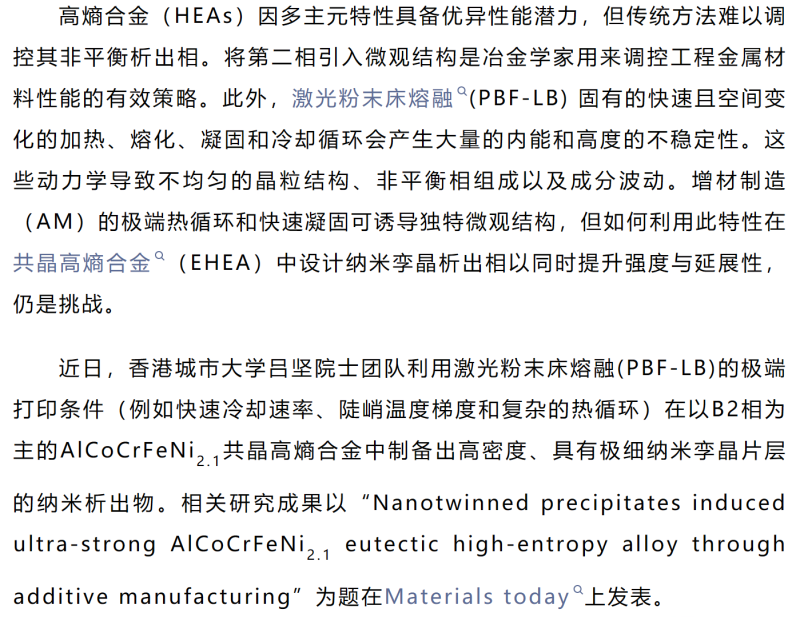 高熵合金（HEAs）因多主元特性具备优异性能潜力，但传统方法难以调控其非平衡析出相。将第二相引入微观结构是冶金学家用来调控工程金属材料性能的有效策略。此外，激光粉末床熔融(PBF-LB) 固有的快速且空间变化的加热、熔化、凝固和冷却循环会产生大量的内能和高度的不稳定性。这些动力学导致不均匀的晶粒结构、非平衡相组成以及成分波动。增材制造（AM）的极端热循环和快速凝固可诱导独特微观结构，但如何利用此特性在共晶高熵合金（EHEA）中设计纳米孪晶析出相以同时提升强度与延展性，仍是挑战。

近日，香港城市大学吕坚院士团队利用激光粉末床熔融(PBF-LB)的极端打印条件（例如快速冷却速率、陡峭温度梯度和复杂的热循环）在以B2相为主的$AlCoCrFeNi_{2.1}$共晶高熵合金中制备出高密度、具有极细纳米孪晶片层的纳米析出物。相关研究成果以“Nanotwinned precipitates induced ultra-strong $AlCoCrFeNi_{2.1}$ eutectic high-entropy alloy through additive manufacturing”为题在Materials today上发表。